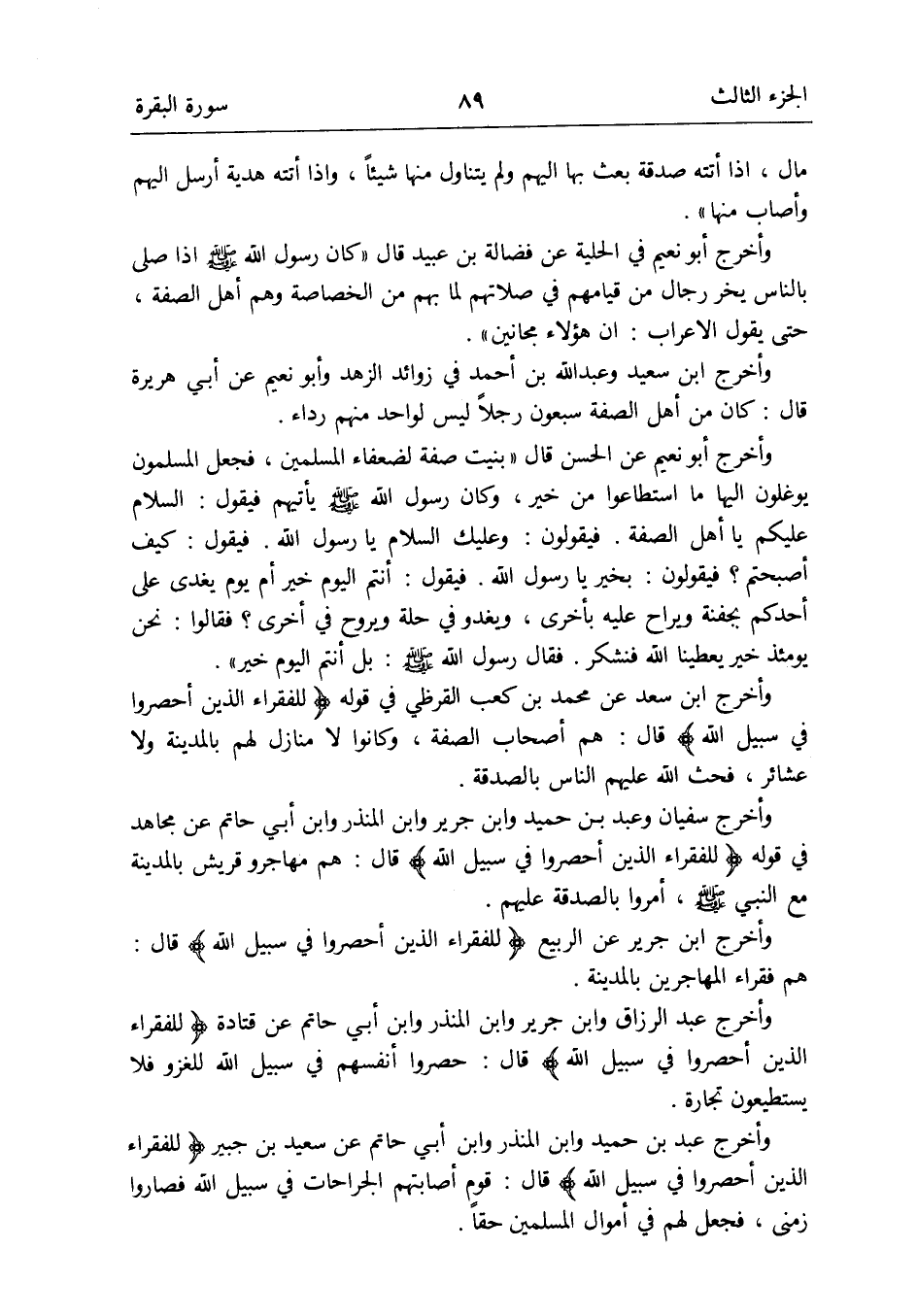 الجزء الثالث ٨٩ سورة البقرة

مال ، اذا أتته صدقة بعث بها اليهم ولم يتناول منها شيئاً ، واذا أتته هدية أرسل اليهم وأصاب منها » .

وأخرج أبو نعيم في الحلية عن فضالة بن عبيد قال «كان رسول الله ﷺ اذا صلى بالناس يخر رجال من قيامهم في صلاتهم لما بهم من الخصاصة وهم أهل الصفة ، حتى يقول الاعراب : ان هؤلاء مجانين» .

وأخرج ابن سعيد وعبدالله بن أحمد في زوائد الزهد وأبو نعيم عن أبي هريرة قال : كان من أهل الصفة سبعون رجلاً ليس لواحد منهم رداء .

وأخرج أبو نعيم عن الحسن قال « بنيت صفة لضعفاء المسلمين ، فجعل المسلمون يوغلون اليها ما استطاعوا من خير ، وكان رسول الله ﷺ يأتيهم فيقول : السلام عليكم يا أهل الصفة . فيقولون : وعليك السلام يا رسول الله . فيقول : كيف أصبحتم ؟ فيقولون : بخير يا رسول الله . فيقول : أنتم اليوم خير أم يوم يغدى على أحدكم بجفنة ويراح عليه بأخرى ، ويغدو في حلة ويروح في أخرى ؟ فقالوا : نحن يومئذ خير يعطينا الله فنشكر . فقال رسول الله ﷺ : بل أنتم اليوم خير» .

وأخرج ابن سعد عن محمد بن كعب القرظي في قوله ﴿ للفقراء الذين أحصروا في سبيل الله ﴾ قال : هم أصحاب الصفة ، وكانوا لا منازل لهم بالمدينة ولا عشائر ، فحث الله عليهم الناس بالصدقة .

وأخرج سفيان وعبد بن حميد وابن جرير وابن المنذر وابن أبي حاتم عن مجاهد في قوله ﴿ للفقراء الذين أحصروا في سبيل الله ﴾ قال : هم مهاجرو قريش بالمدينة مع النبي ﷺ ، أمروا بالصدقة عليهم .

وأخرج ابن جرير عن الربيع ﴿ للفقراء الذين أحصروا في سبيل الله ﴾ قال : هم فقراء المهاجرين بالمدينة .

وأخرج عبد الرزاق وابن جرير وابن المنذر وابن أبي حاتم عن قتادة ﴿ للفقراء الذين أحصروا في سبيل الله ﴾ قال : حصروا أنفسهم في سبيل الله للغزو فلا يستطيعون تجارة .

وأخرج عبد بن حميد وابن المنذر وابن أبي حاتم عن سعيد بن جبير ﴿ للفقراء الذين أحصروا في سبيل الله ﴾ قال : قوم أصابتهم الجراحات في سبيل الله فصاروا زمنى ، فجعل لهم في أموال المسلمين حقاً .